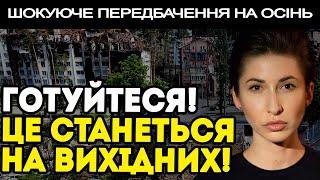 ШОКУЮЧЕ ПЕРЕДБАЧЕННЯ НА ОСІНЬ

ГОТУЙТЕСЯ!
ЦЕ СТАНЕТЬСЯ
НА ВИХІДНИХ!